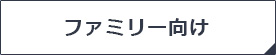 ファミリー向け